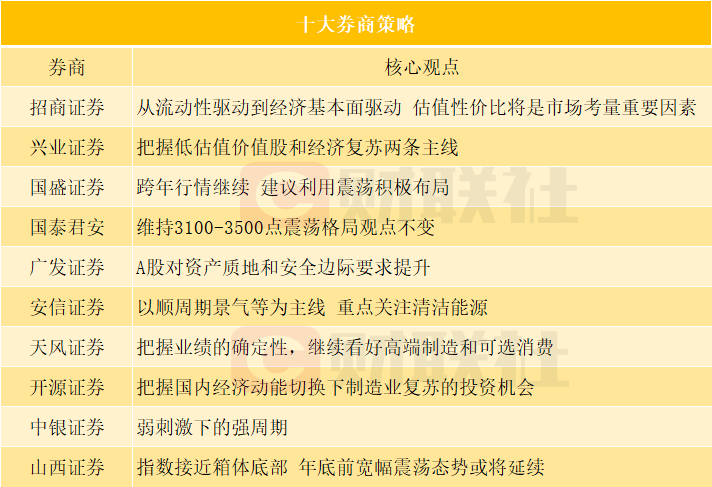 十大券商策略

| 券商 | 核心观点 |
|---|---|
| 招商证券 | 从流动性驱动到经济基本面驱动 估值性价比将是市场考量重要因素 |
| 兴业证券 | 把握低估值价值股和经济复苏两条主线 |
| 国盛证券 | 跨年行情继续 建议利用震荡积极布局 |
| 国泰君安 | 维持3100-3500点震荡格局观点不变 |
| 广发证券 | A股对资产质地和安全边际要求提升 |
| 安信证券 | 以顺周期景气等为主线 重点关注清洁能源 |
| 天风证券 | 把握业绩的确定性，继续看好高端制造和可选消费 |
| 开源证券 | 把握国内经济动能切换下制造业复苏的投资机会 |
| 中银证券 | 弱刺激下的强周期 |
| 山西证券 | 指数接近箱体底部 年底前宽幅震荡态势或将延续 |

财联社